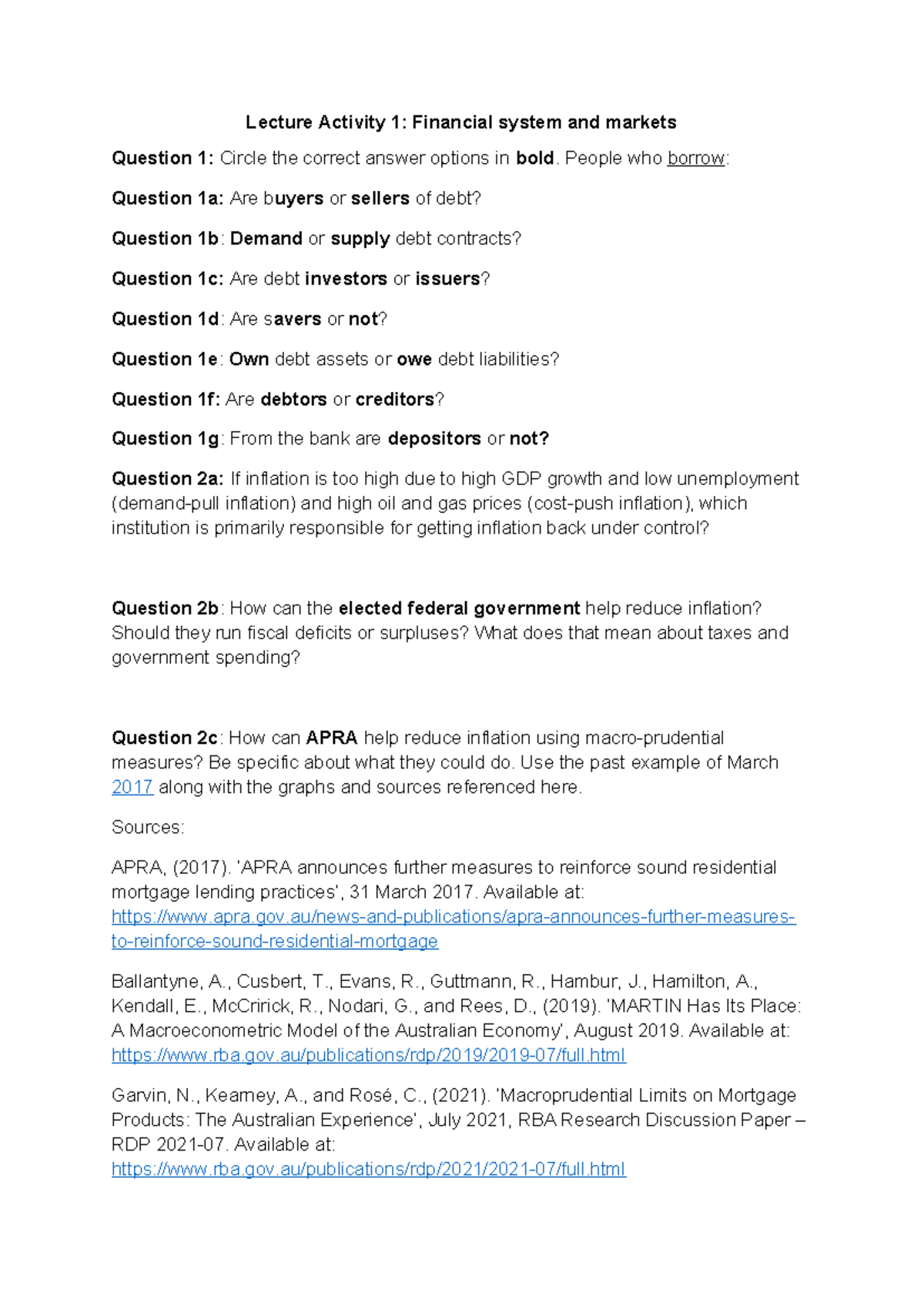 Lecture Activity 1: Financial system and markets

Question 1: Circle the correct answer options in bold. People who borrow:

Question 1a: Are buyers or sellers of debt?

Question 1b: Demand or supply debt contracts?

Question 1c: Are debt investors or issuers?

Question 1d: Are savers or not?

Question 1e: Own debt assets or owe debt liabilities?

Question 1f: Are debtors or creditors?

Question 1g: From the bank are depositors or not?

Question 2a: If inflation is too high due to high GDP growth and low unemployment (demand-pull inflation) and high oil and gas prices (cost-push inflation), which institution is primarily responsible for getting inflation back under control?

Question 2b: How can the elected federal government help reduce inflation? Should they run fiscal deficits or surpluses? What does that mean about taxes and government spending?

Question 2c: How can APRA help reduce inflation using macro-prudential measures? Be specific about what they could do. Use the past example of March 2017 along with the graphs and sources referenced here.

Sources:

APRA, (2017). 'APRA announces further measures to reinforce sound residential mortgage lending practices', 31 March 2017. Available at: https://www.apra.gov.au/news-and-publications/apra-announces-further-measures-to-reinforce-sound-residential-mortgage

Ballantyne, A., Cusbert, T., Evans, R., Guttmann, R., Hambur, J., Hamilton, A., Kendall, E., McCririck, R., Nodari, G., and Rees, D., (2019). 'MARTIN Has Its Place: A Macroeconometric Model of the Australian Economy', August 2019. Available at: https://www.rba.gov.au/publications/rdp/2019/2019-07/full.html

Garvin, N., Kearney, A., and Rosé, C., (2021). 'Macroprudential Limits on Mortgage Products: The Australian Experience', July 2021, RBA Research Discussion Paper – RDP 2021-07. Available at: https://www.rba.gov.au/publications/rdp/2021/2021-07/full.html